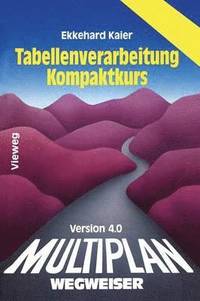 Ekkehard Kaier

Tabellenverarbeitung Kompaktkurs

Vieweg

Version 4.0

MULTIPLAN

WEGWEISER